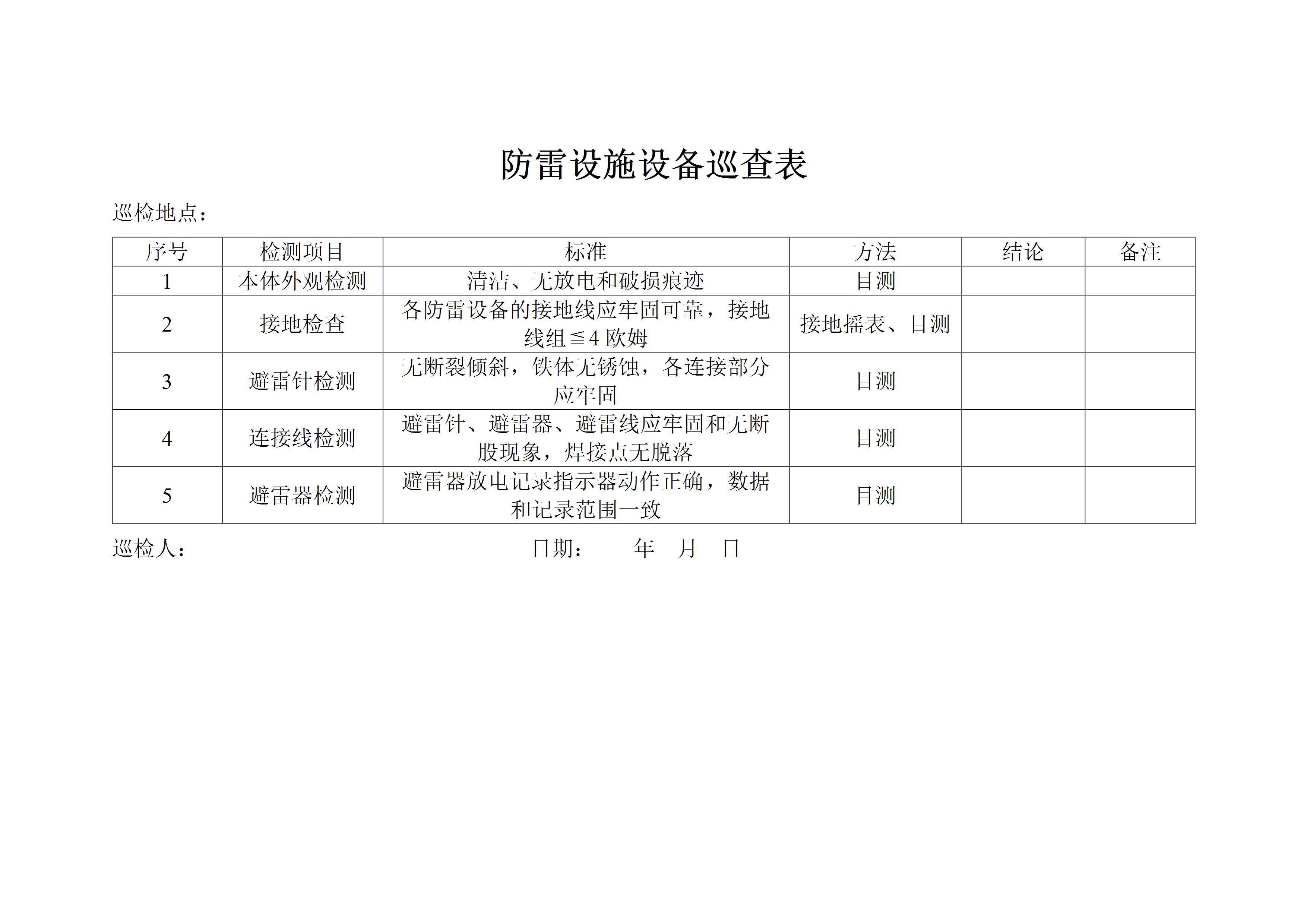 防雷设施设备巡查表

巡检地点：

| 序号 | 检测项目 | 标准 | 方法 | 结论 | 备注 |
|---|---|---|---|---|---|
| 1 | 本体外观检测 | 清洁、无放电和破损痕迹 | 目测 | | |
| 2 | 接地检查 | 各防雷设备的接地线应牢固可靠，接地线组≦4 欧姆 | 接地摇表、目测 | | |
| 3 | 避雷针检测 | 无断裂倾斜，铁体无锈蚀，各连接部分应牢固 | 目测 | | |
| 4 | 连接线检测 | 避雷针、避雷器、避雷线应牢固和无断股现象，焊接点无脱落 | 目测 | | |
| 5 | 避雷器检测 | 避雷器放电记录指示器动作正确，数据和记录范围一致 | 目测 | | |

巡检人：　　　　　　　　　　日期：　　年　月　日